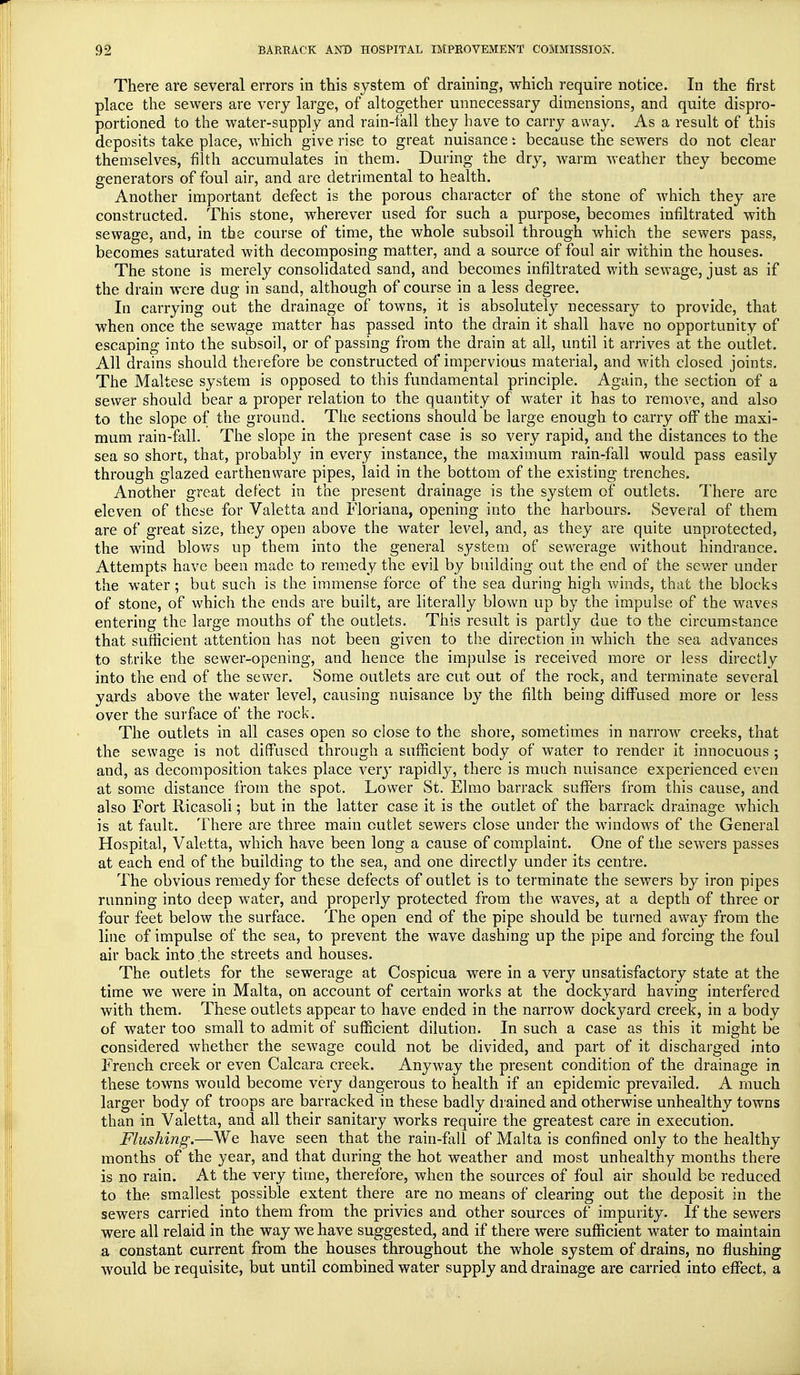 92 BARRACK AND HOSPITAL IMPROVEMENT COMMISSION.

There are several errors in this system of draining, which require notice. In the first place the sewers are very large, of altogether unnecessary dimensions, and quite disproportioned to the water-supply and rain-fall they have to carry away. As a result of this deposits take place, which give rise to great nuisance: because the sewers do not clear themselves, filth accumulates in them. During the dry, warm weather they become generators of foul air, and are detrimental to health.

Another important defect is the porous character of the stone of which they are constructed. This stone, wherever used for such a purpose, becomes infiltrated with sewage, and, in the course of time, the whole subsoil through which the sewers pass, becomes saturated with decomposing matter, and a source of foul air within the houses.

The stone is merely consolidated sand, and becomes infiltrated with sewage, just as if the drain were dug in sand, although of course in a less degree.

In carrying out the drainage of towns, it is absolutely necessary to provide, that when once the sewage matter has passed into the drain it shall have no opportunity of escaping into the subsoil, or of passing from the drain at all, until it arrives at the outlet. All drains should therefore be constructed of impervious material, and with closed joints. The Maltese system is opposed to this fundamental principle. Again, the section of a sewer should bear a proper relation to the quantity of water it has to remove, and also to the slope of the ground. The sections should be large enough to carry off the maximum rain-fall. The slope in the present case is so very rapid, and the distances to the sea so short, that, probably in every instance, the maximum rain-fall would pass easily through glazed earthenware pipes, laid in the bottom of the existing trenches.

Another great defect in the present drainage is the system of outlets. There are eleven of these for Valetta and Floriana, opening into the harbours. Several of them are of great size, they open above the water level, and, as they are quite unprotected, the wind blows up them into the general system of sewerage without hindrance. Attempts have been made to remedy the evil by building out the end of the sewer under the water; but such is the immense force of the sea during high winds, that the blocks of stone, of which the ends are built, are literally blown up by the impulse of the waves entering the large mouths of the outlets. This result is partly due to the circumstance that sufficient attention has not been given to the direction in which the sea advances to strike the sewer-opening, and hence the impulse is received more or less directly into the end of the sewer. Some outlets are cut out of the rock, and terminate several yards above the water level, causing nuisance by the filth being diffused more or less over the surface of the rock.

The outlets in all cases open so close to the shore, sometimes in narrow creeks, that the sewage is not diffused through a sufficient body of water to render it innocuous; and, as decomposition takes place very rapidly, there is much nuisance experienced even at some distance from the spot. Lower St. Elmo barrack suffers from this cause, and also Fort Ricasoli; but in the latter case it is the outlet of the barrack drainage which is at fault. There are three main outlet sewers close under the windows of the General Hospital, Valetta, which have been long a cause of complaint. One of the sewers passes at each end of the building to the sea, and one directly under its centre.

The obvious remedy for these defects of outlet is to terminate the sewers by iron pipes running into deep water, and properly protected from the waves, at a depth of three or four feet below the surface. The open end of the pipe should be turned away from the line of impulse of the sea, to prevent the wave dashing up the pipe and forcing the foul air back into the streets and houses.

The outlets for the sewerage at Cospicua were in a very unsatisfactory state at the time we were in Malta, on account of certain works at the dockyard having interfered with them. These outlets appear to have ended in the narrow dockyard creek, in a body of water too small to admit of sufficient dilution. In such a case as this it might be considered whether the sewage could not be divided, and part of it discharged into French creek or even Calcara creek. Anyway the present condition of the drainage in these towns would become very dangerous to health if an epidemic prevailed. A much larger body of troops are barracked in these badly drained and otherwise unhealthy towns than in Valetta, and all their sanitary works require the greatest care in execution.

Flushing.—We have seen that the rain-fall of Malta is confined only to the healthy months of the year, and that during the hot weather and most unhealthy months there is no rain. At the very time, therefore, when the sources of foul air should be reduced to the smallest possible extent there are no means of clearing out the deposit in the sewers carried into them from the privies and other sources of impurity. If the sewers were all relaid in the way we have suggested, and if there were sufficient water to maintain a constant current from the houses throughout the whole system of drains, no flushing would be requisite, but until combined water supply and drainage are carried into effect, a